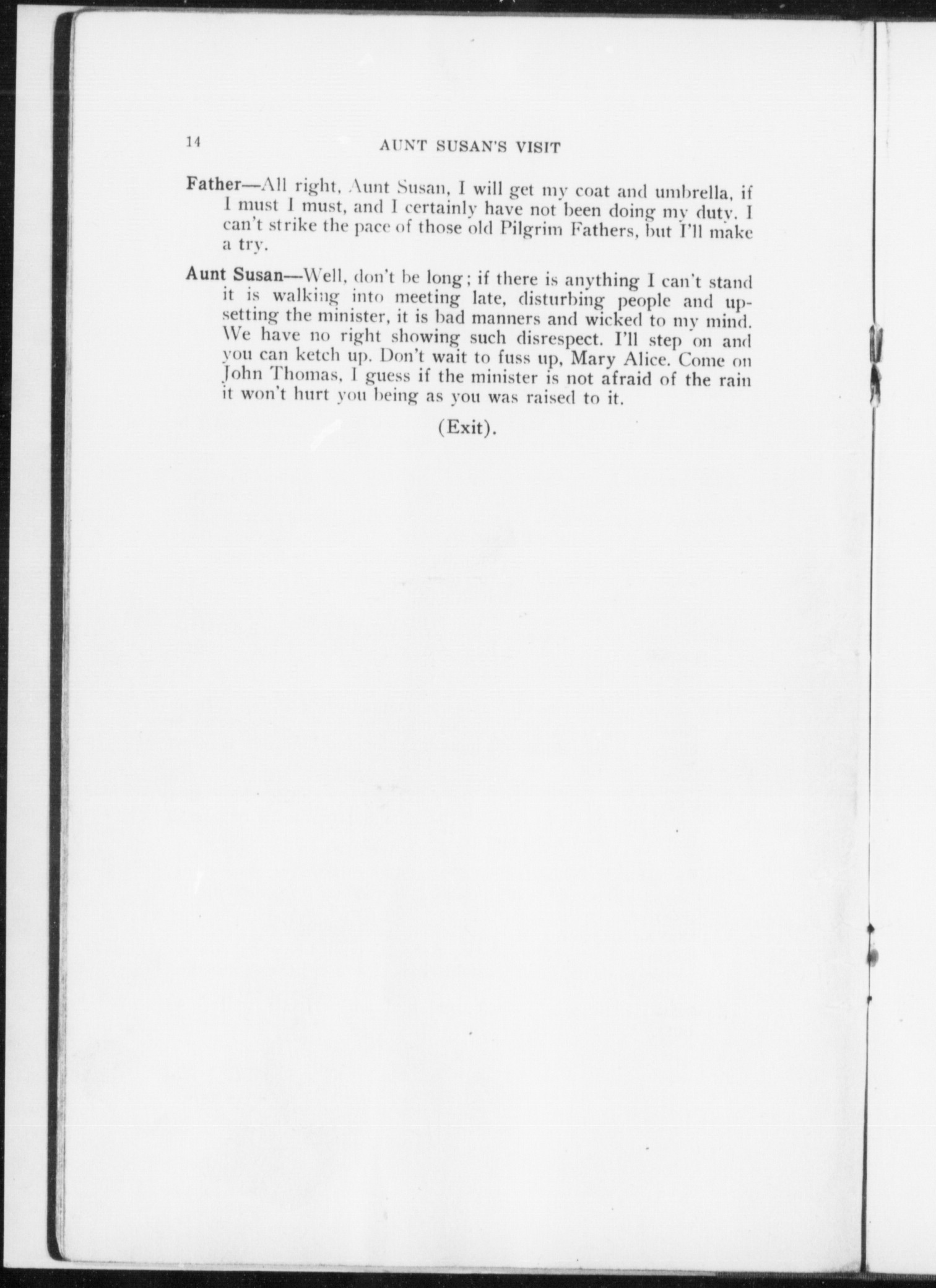 14 AUNT SUSAN'S VISIT

Father—All right, Aunt Susan, I will get my coat and umbrella, if I must I must, and I certainly have not been doing my duty. I can't strike the pace of those old Pilgrim Fathers, but I'll make a try.

Aunt Susan—Well, don't be long; if there is anything I can't stand it is walking into meeting late, disturbing people and upsetting the minister, it is bad manners and wicked to my mind. We have no right showing such disrespect. I'll step on and you can ketch up. Don't wait to fuss up, Mary Alice. Come on John Thomas, I guess if the minister is not afraid of the rain it won't hurt you being as you was raised to it.

(Exit).